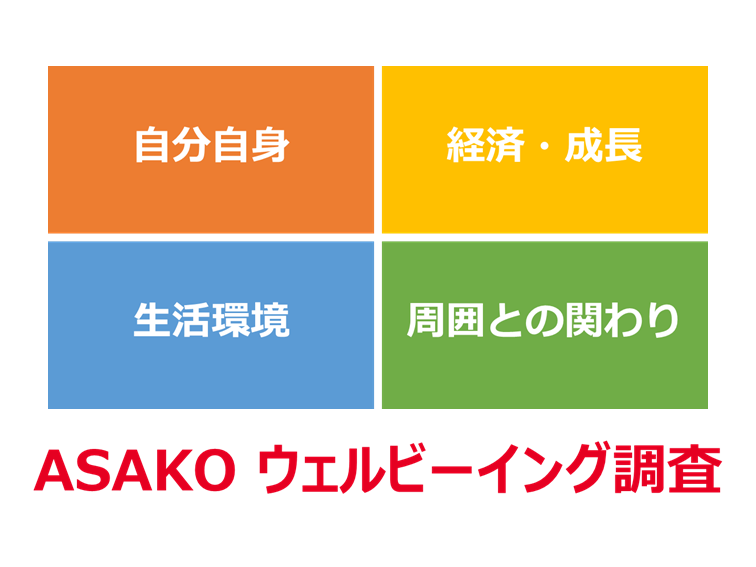 自分自身

経済・成長

生活環境

周囲との関わり

ASAKO ウェルビーイング調査